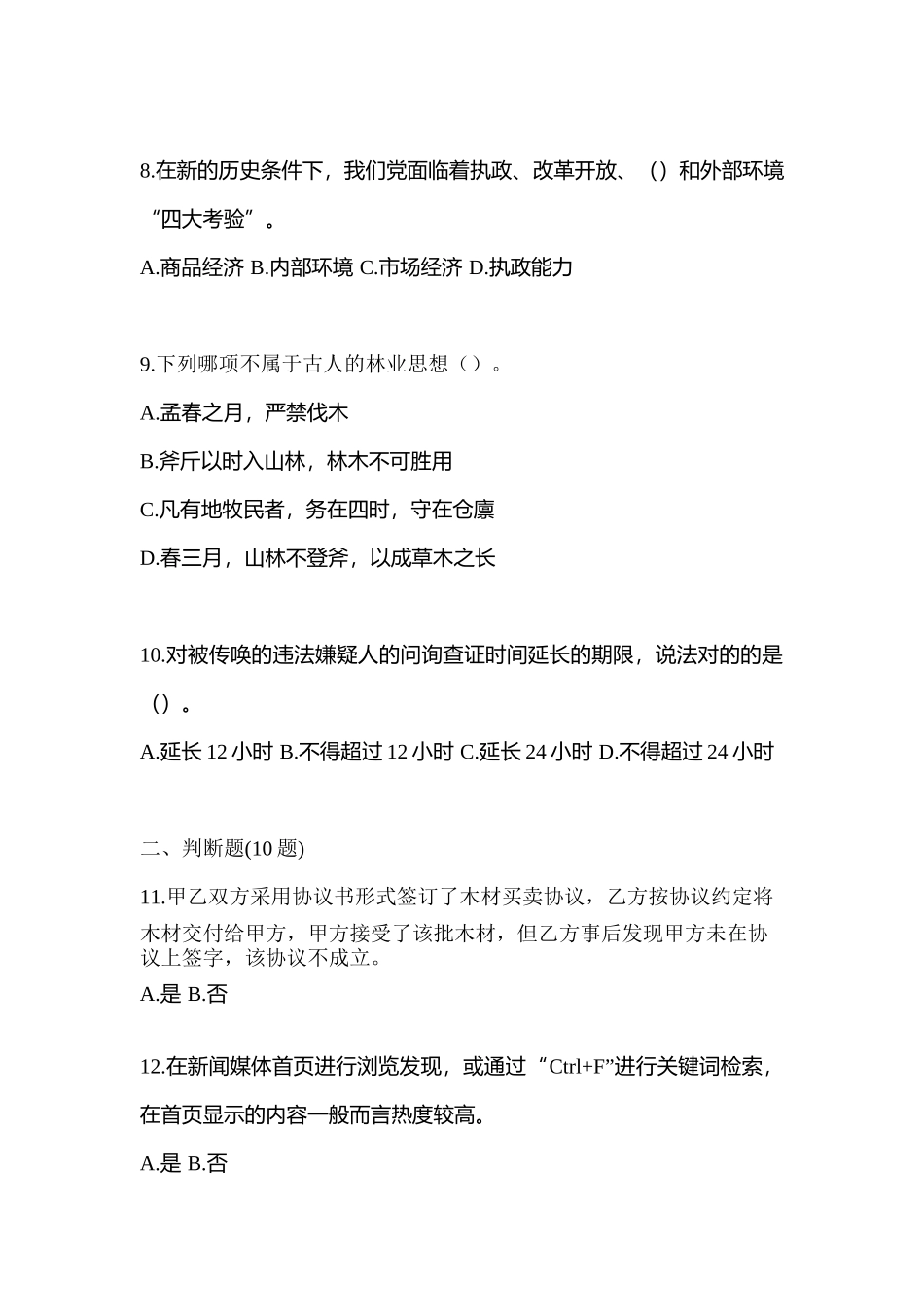 8.在新的历史条件下，我们党面临着执政、改革开放、（）和外部环境“四大考验”。

A.商品经济 B.内部环境 C.市场经济 D.执政能力

9.下列哪项不属于古人的林业思想（）。

A.孟春之月，严禁伐木

B.斧斤以时入山林，林木不可胜用

C.凡有地牧民者，务在四时，守在仓廪

D.春三月，山林不登斧，以成草木之长

10.对被传唤的违法嫌疑人的问询查证时间延长的期限，说法对的的是（）。

A.延长 12 小时 B.不得超过 12 小时 C.延长 24 小时 D.不得超过 24 小时

二、判断题(10 题)

11.甲乙双方采用协议书形式签订了木材买卖协议，乙方按协议约定将木材交付给甲方，甲方接受了该批木材，但乙方事后发现甲方未在协议上签字，该协议不成立。

A.是 B.否

12.在新闻媒体首页进行浏览发现，或通过“Ctrl+F”进行关键词检索，在首页显示的内容一般而言热度较高。

A.是 B.否